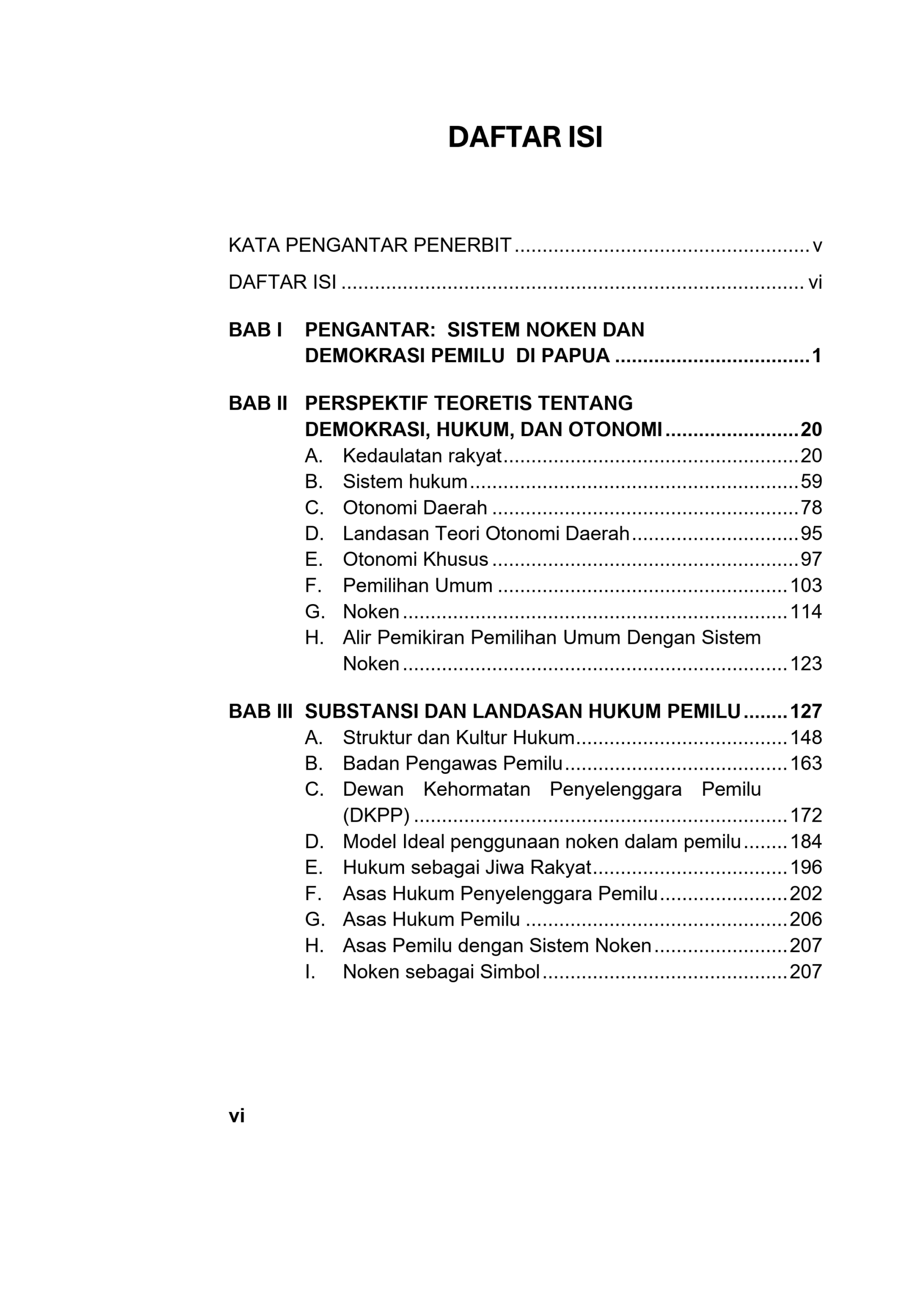 DAFTAR ISI

KATA PENGANTAR PENERBIT v

DAFTAR ISI vi

BAB I PENGANTAR: SISTEM NOKEN DAN DEMOKRASI PEMILU DI PAPUA 1

BAB II PERSPEKTIF TEORETIS TENTANG DEMOKRASI, HUKUM, DAN OTONOMI 20
A. Kedaulatan rakyat 20
B. Sistem hukum 59
C. Otonomi Daerah 78
D. Landasan Teori Otonomi Daerah 95
E. Otonomi Khusus 97
F. Pemilihan Umum 103
G. Noken 114
H. Alir Pemikiran Pemilihan Umum Dengan Sistem Noken 123

BAB III SUBSTANSI DAN LANDASAN HUKUM PEMILU 127
A. Struktur dan Kultur Hukum 148
B. Badan Pengawas Pemilu 163
C. Dewan Kehormatan Penyelenggara Pemilu (DKPP) 172
D. Model Ideal penggunaan noken dalam pemilu 184
E. Hukum sebagai Jiwa Rakyat 196
F. Asas Hukum Penyelenggara Pemilu 202
G. Asas Hukum Pemilu 206
H. Asas Pemilu dengan Sistem Noken 207
I. Noken sebagai Simbol 207

vi